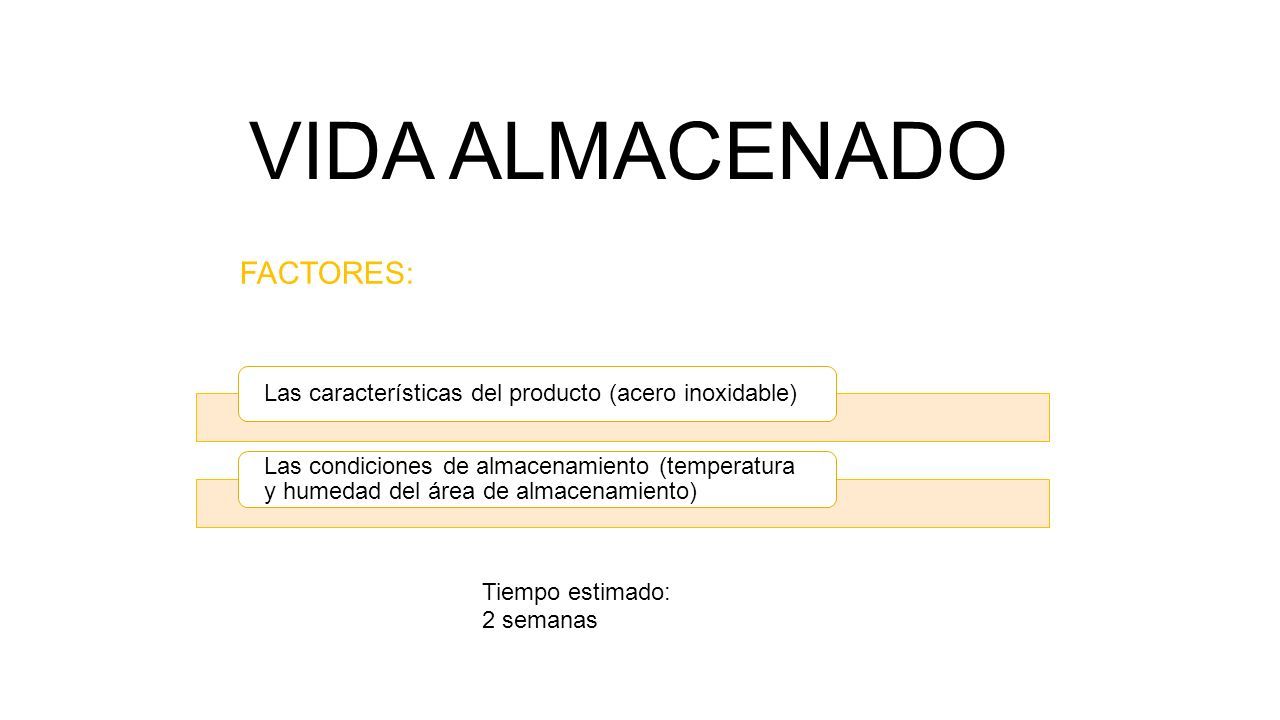 VIDA ALMACENADO

FACTORES:

Las características del producto (acero inoxidable)

Las condiciones de almacenamiento (temperatura y humedad del área de almacenamiento)

Tiempo estimado:
2 semanas